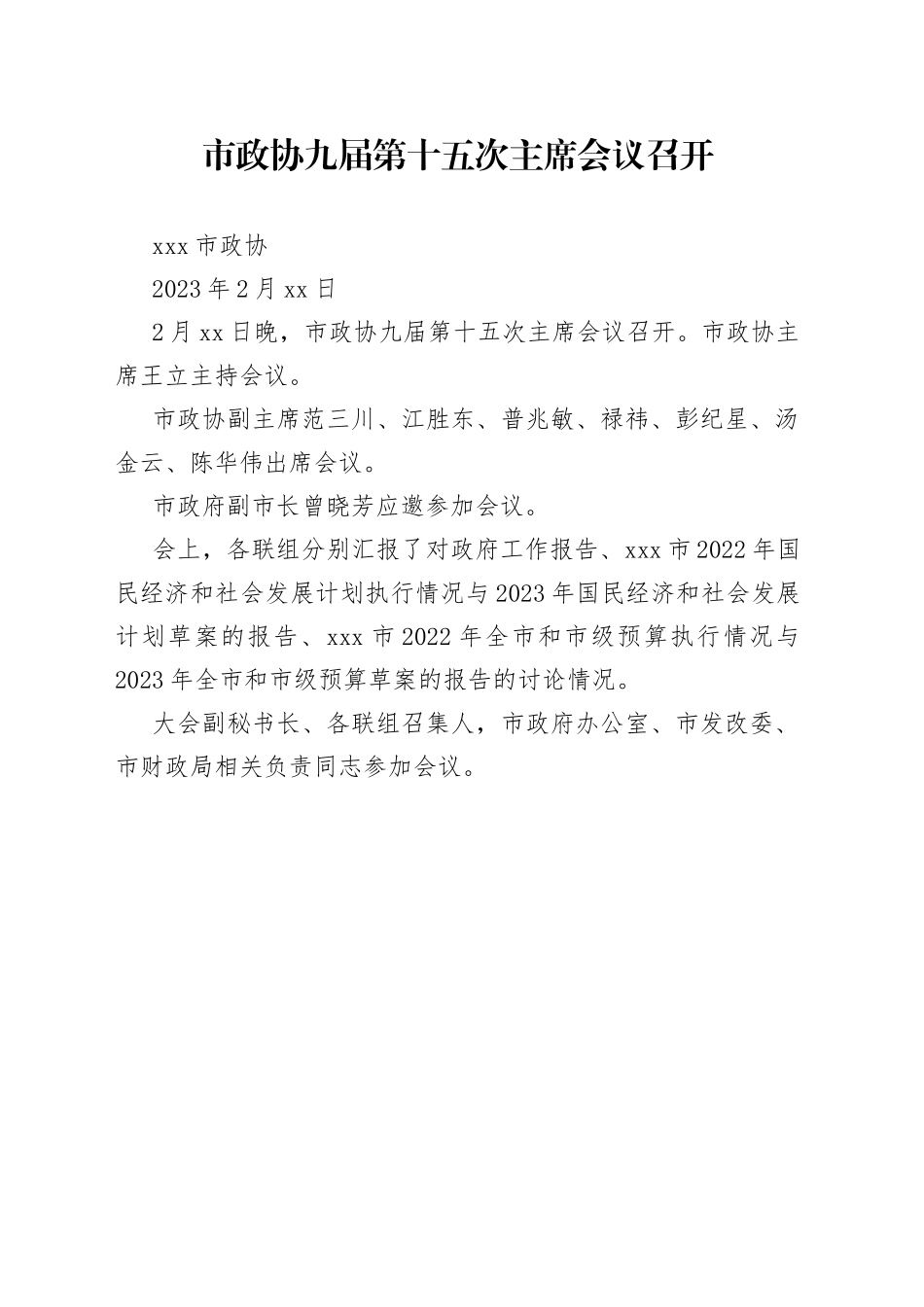 市政协九届第十五次主席会议召开

xxx 市政协

2023 年 2 月 xx 日

2 月 xx 日晚，市政协九届第十五次主席会议召开。市政协主席王立主持会议。

市政协副主席范三川、江胜东、普兆敏、禄祎、彭纪星、汤金云、陈华伟出席会议。

市政府副市长曾晓芳应邀参加会议。

会上，各联组分别汇报了对政府工作报告、xxx 市 2022 年国民经济和社会发展计划执行情况与 2023 年国民经济和社会发展计划草案的报告、xxx 市 2022 年全市和市级预算执行情况与 2023 年全市和市级预算草案的报告的讨论情况。

大会副秘书长、各联组召集人，市政府办公室、市发改委、市财政局相关负责同志参加会议。